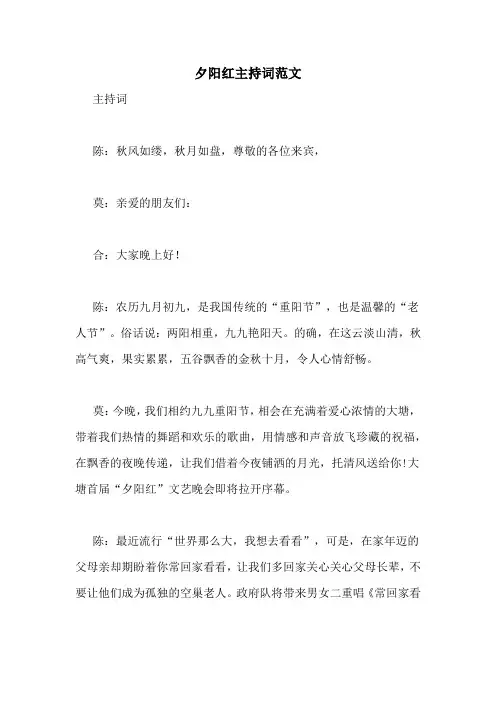 夕阳红主持词范文

主持词

陈：秋风如缕，秋月如盘，尊敬的各位来宾，

莫：亲爱的朋友们：

合：大家晚上好！

陈：农历九月初九，是我国传统的“重阳节”，也是温馨的“老人节”。俗话说：两阳相重，九九艳阳天。的确，在这云淡山清，秋高气爽，果实累累，五谷飘香的金秋十月，令人心情舒畅。

莫：今晚，我们相约九九重阳节，相会在充满着爱心浓情的大塘，带着我们热情的舞蹈和欢乐的歌曲，用情感和声音放飞珍藏的祝福，在飘香的夜晚传递，让我们借着今夜铺洒的月光，托清风送给你！大塘首届“夕阳红”文艺晚会即将拉开序幕。

陈：最近流行“世界那么大，我想去看看”，可是，在家年迈的父母亲却期盼着你常回家看看，让我们多回家关心关心父母长辈，不要让他们成为孤独的空巢老人。政府队将带来男女二重唱《常回家看